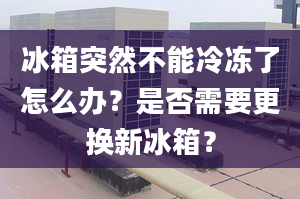 冰箱突然不能冷冻了怎么办？是否需要更换新冰箱？